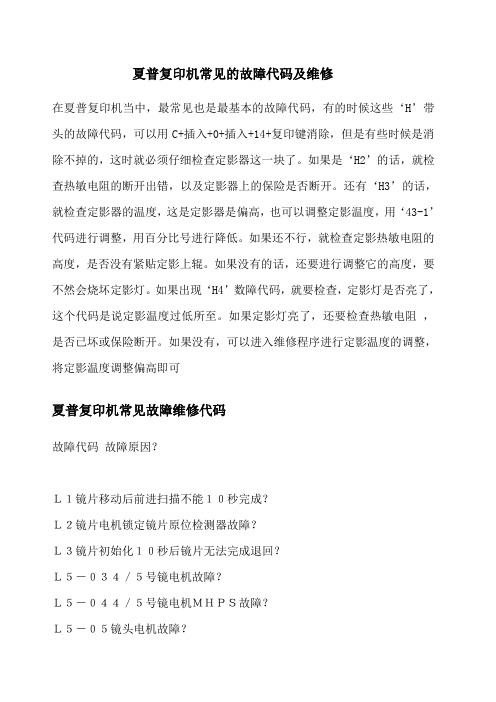 夏普复印机常见的故障代码及维修

在夏普复印机当中，最常见也是最基本的故障代码，有的时候这些‘H’带头的故障代码，可以用 C+插入+0+插入+14+复印键消除，但是有些时候是消除不掉的，这时就必须仔细检查定影器这一块了。如果是‘H2’的话，就检查热敏电阻的断开出错，以及定影器上的保险是否断开。还有‘H3’的话，就检查定影器的温度，这是定影器是偏高，也可以调整定影温度，用‘43-1’代码进行调整，用百分比号进行降低。如果还不行，就检查定影热敏电阻的高度，是否没有紧贴定影上辊。如果没有的话，还要进行调整它的高度，要不然会烧坏定影灯。如果出现‘H4’数障代码，就要检查，定影灯是否亮了，这个代码是说定影温度过低所至。如果定影灯亮了，还要检查热敏电阻 ，是否已坏或保险断开。如果没有，可以进入维修程序进行定影温度的调整，将定影温度调整偏高即可

夏普复印机常见故障维修代码

故障代码 故障原因?

Ｌ１镜片移动后前进扫描不能１０秒完成?

Ｌ２镜片电机锁定镜片原位检测器故障?

Ｌ３镜片初始化１０秒后镜片无法完成退回?

Ｌ５－０３４／５号镜电机故障?

Ｌ５－０４４／５号镜电机ＭＨＰＳ故障?

Ｌ５－０５镜头电机故障?